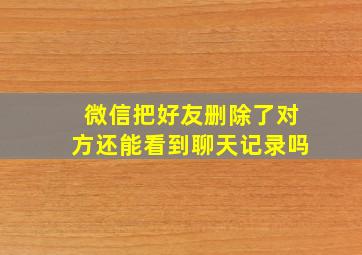 微信把好友删除了对方还能看到聊天记录吗